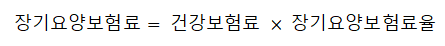 장기요양보험료 = 건강보험료 × 장기요양보험료율